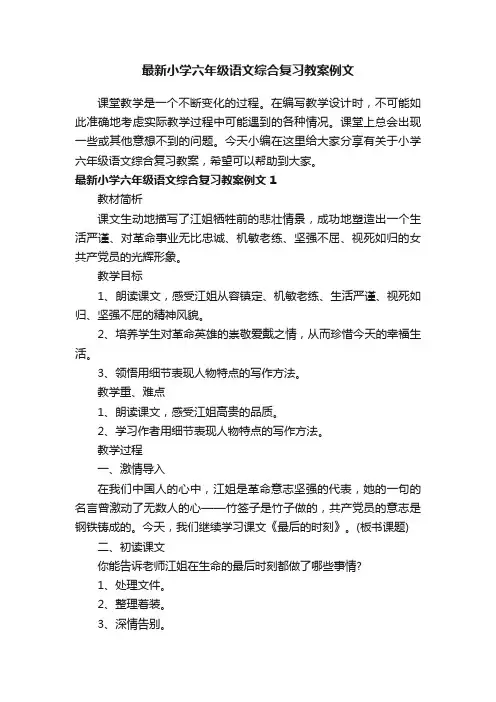 最新小学六年级语文综合复习教案例文

课堂教学是一个不断变化的过程。在编写教学设计时，不可能如此准确地考虑实际教学过程中可能遇到的各种情况。课堂上总会出现一些或其他意想不到的问题。今天小编在这里给大家分享有关于小学六年级语文综合复习教案，希望可以帮助到大家。

最新小学六年级语文综合复习教案例文 1

教材简析

课文生动地描写了江姐牺牲前的悲壮情景，成功地塑造出一个生活严谨、对革命事业无比忠诚、机敏老练、坚强不屈、视死如归的女共产党员的光辉形象。

教学目标

1、朗读课文，感受江姐从容镇定、机敏老练、生活严谨、视死如归、坚强不屈的精神风貌。

2、培养学生对革命英雄的崇敬爱戴之情，从而珍惜今天的幸福生活。

3、领悟用细节表现人物特点的写作方法。

教学重、难点

1、朗读课文，感受江姐高贵的品质。

2、学习作者用细节表现人物特点的写作方法。

教学过程

一、激情导入

在我们中国人的心中，江姐是革命意志坚强的代表，她的一句的名言曾激动了无数人的心——竹签子是竹子做的，共产党员的意志是钢铁铸成的。今天，我们继续学习课文《最后的时刻》。(板书课题)

二、初读课文

你能告诉老师江姐在生命的最后时刻都做了哪些事情?

1、处理文件。

2、整理着装。

3、深情告别。